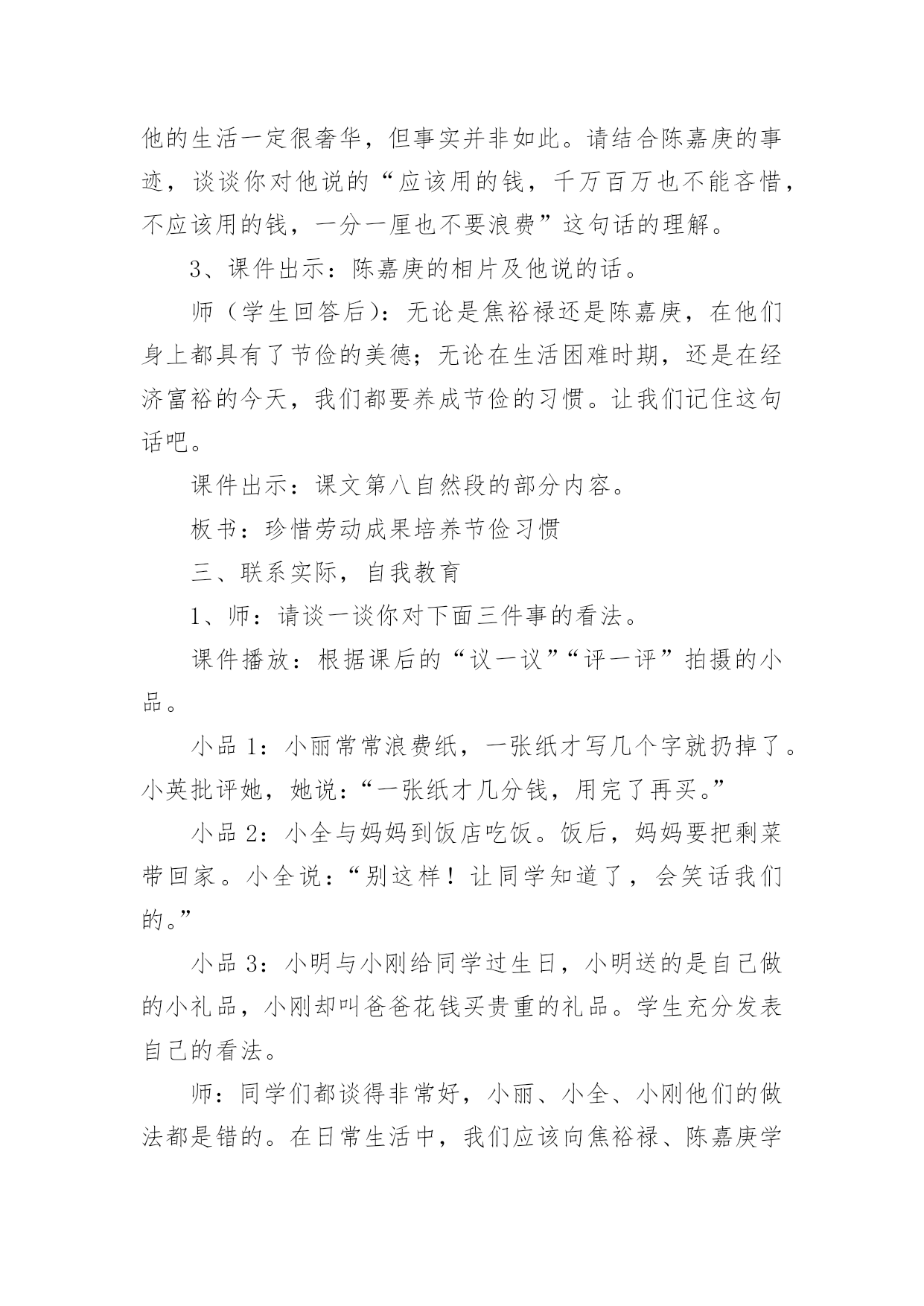 他的生活一定很奢华，但事实并非如此。请结合陈嘉庚的事迹，谈谈你对他说的“应该用的钱，千万百万也不能吝惜，不应该用的钱，一分一厘也不要浪费”这句话的理解。

3、课件出示：陈嘉庚的相片及他说的话。

师（学生回答后）：无论是焦裕禄还是陈嘉庚，在他们身上都具有了节俭的美德；无论在生活困难时期，还是在经济富裕的今天，我们都要养成节俭的习惯。让我们记住这句话吧。

课件出示：课文第八自然段的部分内容。

板书：珍惜劳动成果培养节俭习惯

三、联系实际，自我教育

1、师：请谈一谈你对下面三件事的看法。

课件播放：根据课后的“议一议”“评一评”拍摄的小品。

小品 1：小丽常常浪费纸，一张纸才写几个字就扔掉了。小英批评她，她说：“一张纸才几分钱，用完了再买。”

小品 2：小全与妈妈到饭店吃饭。饭后，妈妈要把剩菜带回家。小全说：“别这样！让同学知道了，会笑话我们的。”

小品 3：小明与小刚给同学过生日，小明送的是自己做的小礼品，小刚却叫爸爸花钱买贵重的礼品。学生充分发表自己的看法。

师：同学们都谈得非常好，小丽、小全、小刚他们的做法都是错的。在日常生活中，我们应该向焦裕禄、陈嘉庚学